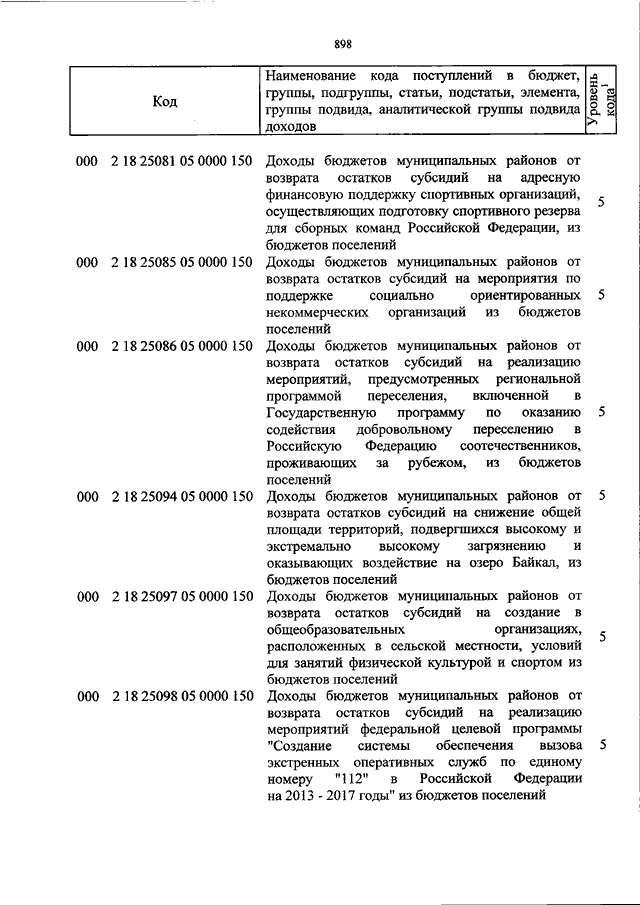 898

| Код | Наименование кода поступлений в бюджет, группы, подгруппы, статьи, подстатьи, элемента, группы подвида, аналитической группы подвида доходов | Уровень кода$^1$ |
|---|---|---|
| 000 2 18 25081 05 0000 150 | Доходы бюджетов муниципальных районов от возврата остатков субсидий на адресную финансовую поддержку спортивных организаций, осуществляющих подготовку спортивного резерва для сборных команд Российской Федерации, из бюджетов поселений | 5 |
| 000 2 18 25085 05 0000 150 | Доходы бюджетов муниципальных районов от возврата остатков субсидий на мероприятия по поддержке социально ориентированных некоммерческих организаций из бюджетов поселений | 5 |
| 000 2 18 25086 05 0000 150 | Доходы бюджетов муниципальных районов от возврата остатков субсидий на реализацию мероприятий, предусмотренных региональной программой переселения, включенной в Государственную программу по оказанию содействия добровольному переселению в Российскую Федерацию соотечественников, проживающих за рубежом, из бюджетов поселений | 5 |
| 000 2 18 25094 05 0000 150 | Доходы бюджетов муниципальных районов от возврата остатков субсидий на снижение общей площади территорий, подвергшихся высокому и экстремально высокому загрязнению и оказывающих воздействие на озеро Байкал, из бюджетов поселений | 5 |
| 000 2 18 25097 05 0000 150 | Доходы бюджетов муниципальных районов от возврата остатков субсидий на создание в общеобразовательных организациях, расположенных в сельской местности, условий для занятий физической культурой и спортом из бюджетов поселений | 5 |
| 000 2 18 25098 05 0000 150 | Доходы бюджетов муниципальных районов от возврата остатков субсидий на реализацию мероприятий федеральной целевой программы "Создание системы обеспечения вызова экстренных оперативных служб по единому номеру "112" в Российской Федерации на 2013 - 2017 годы" из бюджетов поселений | 5 |